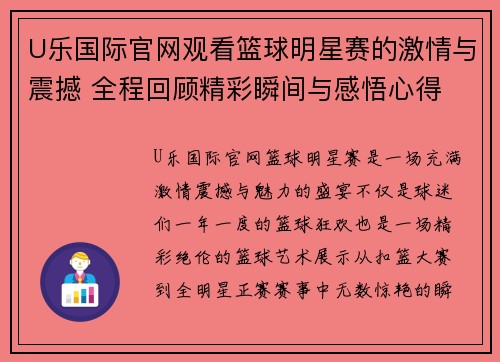 U乐国际官网观看篮球明星赛的激情与震撼 全程回顾精彩瞬间与感悟心得

U乐国际官网篮球明星赛是一场充满激情震撼与魅力的盛宴不仅是球迷们一年一度的篮球狂欢也是一场精彩绝伦的篮球艺术展示从扣篮大赛到全明星正赛赛事中无数惊艳的瞬